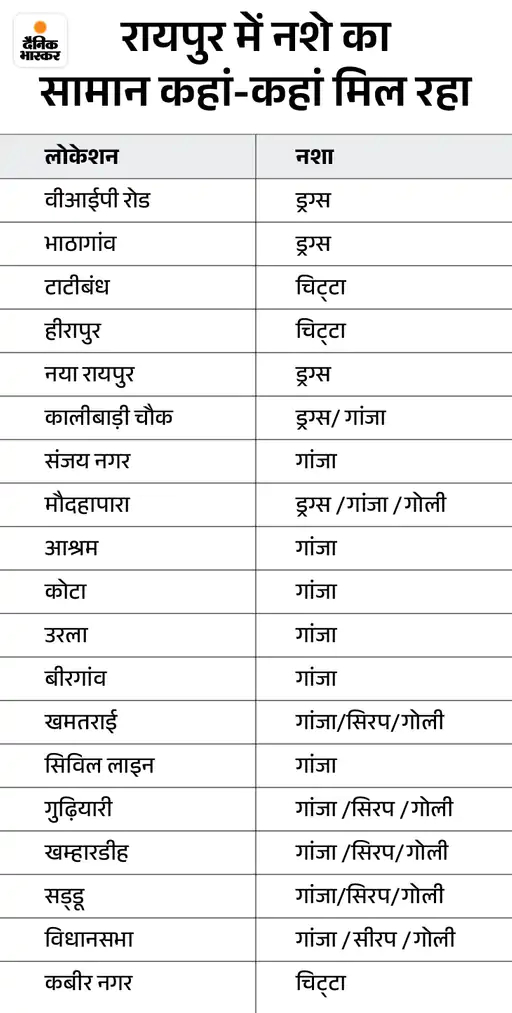 दैनिक भास्कर

रायपुर में नशे का सामान कहां-कहां मिल रहा

| लोकेशन | नशा |
|---|---|
| वीआईपी रोड | ड्रग्स |
| भाठागांव | ड्रग्स |
| टाटीबंध | चिट्टा |
| हीरापुर | चिट्टा |
| नया रायपुर | ड्रग्स |
| कालीबाड़ी चौक | ड्रग्स/ गांजा |
| संजय नगर | गांजा |
| मौदहापारा | ड्रग्स /गांजा /गोली |
| आश्रम | गांजा |
| कोटा | गांजा |
| उरला | गांजा |
| बीरगांव | गांजा |
| खमतराई | गांजा/सिरप/गोली |
| सिविल लाइन | गांजा |
| गुढ़ियारी | गांजा /सिरप /गोली |
| खम्हारडीह | गांजा /सिरप/गोली |
| सड्डू | गांजा/सिरप/गोली |
| विधानसभा | गांजा /सीरप /गोली |
| कबीर नगर | चिट्टा |